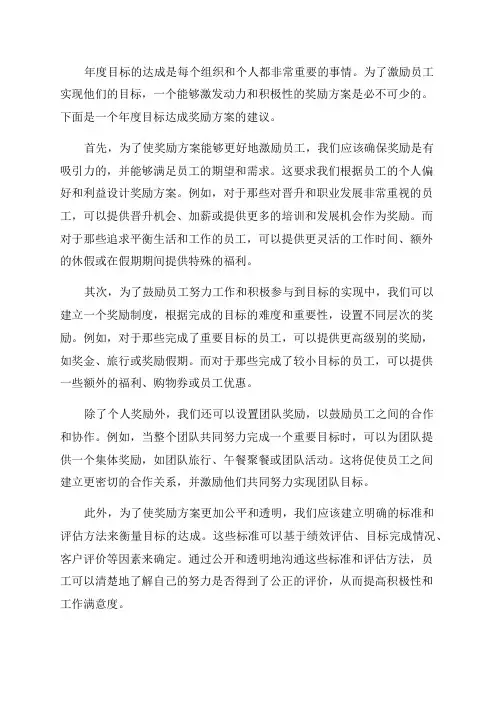 年度目标的达成是每个组织和个人都非常重要的事情。为了激励员工实现他们的目标，一个能够激发动力和积极性的奖励方案是必不可少的。下面是一个年度目标达成奖励方案的建议。

首先，为了使奖励方案能够更好地激励员工，我们应该确保奖励是有吸引力的，并能够满足员工的期望和需求。这要求我们根据员工的个人偏好和利益设计奖励方案。例如，对于那些对晋升和职业发展非常重视的员工，可以提供晋升机会、加薪或提供更多的培训和发展机会作为奖励。而对于那些追求平衡生活和工作的员工，可以提供更灵活的工作时间、额外的休假或在假期期间提供特殊的福利。

其次，为了鼓励员工努力工作和积极参与到目标的实现中，我们可以建立一个奖励制度，根据完成的目标的难度和重要性，设置不同层次的奖励。例如，对于那些完成了重要目标的员工，可以提供更高级别的奖励，如奖金、旅行或奖励假期。而对于那些完成了较小目标的员工，可以提供一些额外的福利、购物券或员工优惠。

除了个人奖励外，我们还可以设置团队奖励，以鼓励员工之间的合作和协作。例如，当整个团队共同努力完成一个重要目标时，可以为团队提供一个集体奖励，如团队旅行、午餐聚餐或团队活动。这将促使员工之间建立更密切的合作关系，并激励他们共同努力实现团队目标。

此外，为了使奖励方案更加公平和透明，我们应该建立明确的标准和评估方法来衡量目标的达成。这些标准可以基于绩效评估、目标完成情况、客户评价等因素来确定。通过公开和透明地沟通这些标准和评估方法，员工可以清楚地了解自己的努力是否得到了公正的评价，从而提高积极性和工作满意度。